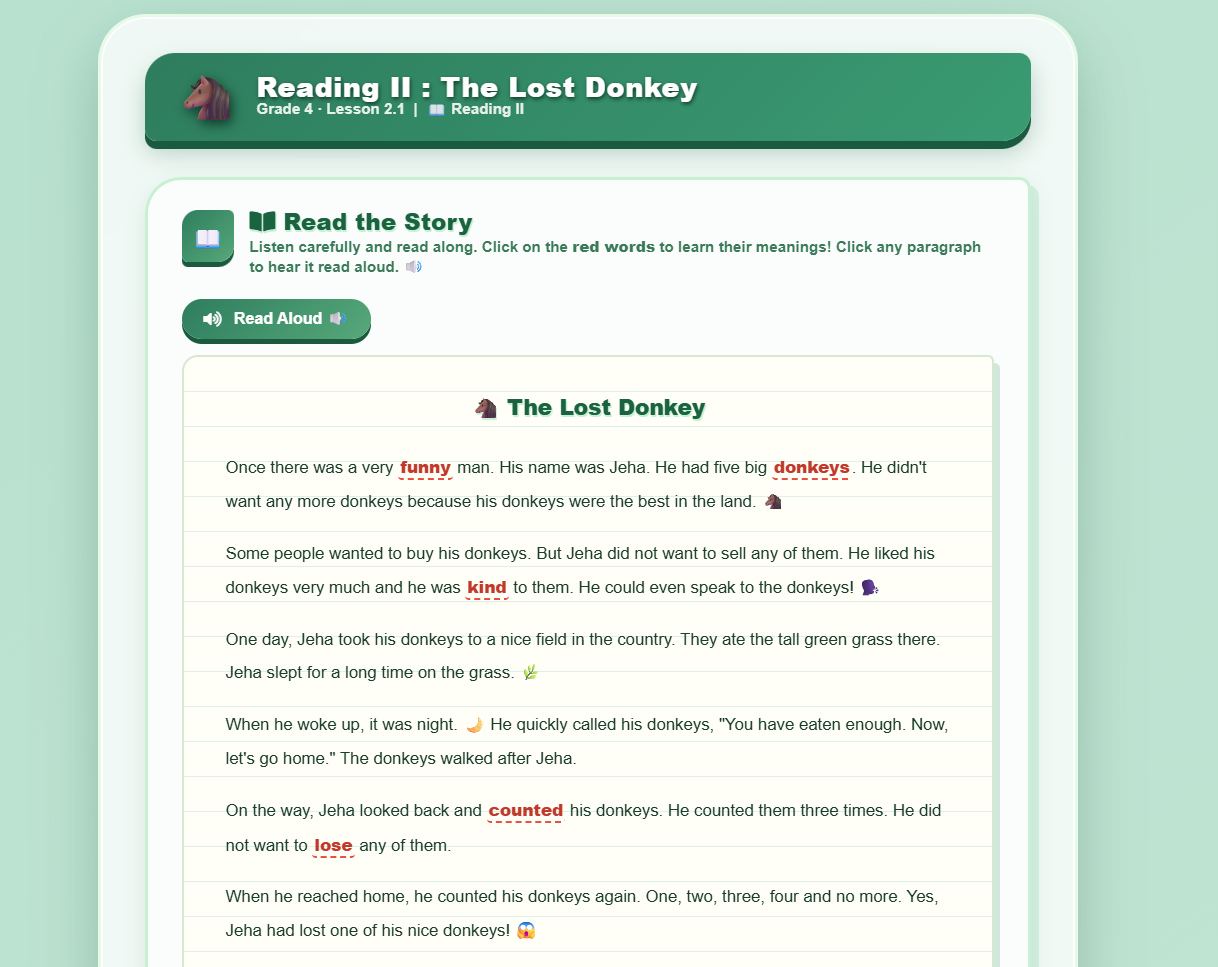 Reading II : The Lost Donkey
Grade 4 · Lesson 2.1 | Reading II

Read the Story
Listen carefully and read along. Click on the red words to learn their meanings! Click any paragraph to hear it read aloud.

Read Aloud

The Lost Donkey

Once there was a very funny man. His name was Jeha. He had five big donkeys. He didn't want any more donkeys because his donkeys were the best in the land.

Some people wanted to buy his donkeys. But Jeha did not want to sell any of them. He liked his donkeys very much and he was kind to them. He could even speak to the donkeys!

One day, Jeha took his donkeys to a nice field in the country. They ate the tall green grass there. Jeha slept for a long time on the grass.

When he woke up, it was night. He quickly called his donkeys, "You have eaten enough. Now, let's go home." The donkeys walked after Jeha.

On the way, Jeha looked back and counted his donkeys. He counted them three times. He did not want to lose any of them.

When he reached home, he counted his donkeys again. One, two, three, four and no more. Yes, Jeha had lost one of his nice donkeys!